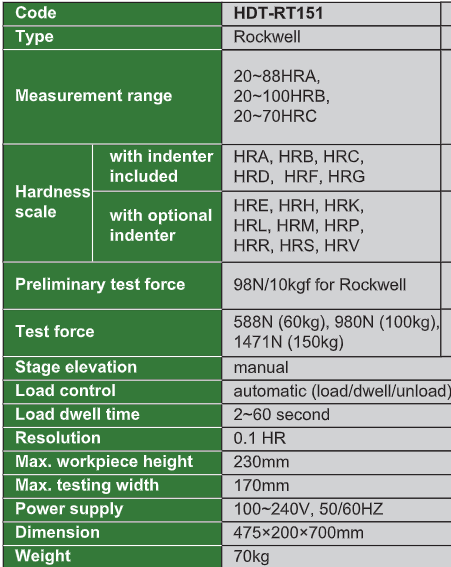 | Code | | HDT-RT151 |
|---|---|---|
| Type | | Rockwell |
| Measurement range | | 20~88HRA, 20~100HRB, 20~70HRC |
| Hardness scale | with indenter included | HRA, HRB, HRC, HRD, HRF, HRG |
| Hardness scale | with optional indenter | HRE, HRH, HRK, HRL, HRM, HRP, HRR, HRS, HRV |
| Preliminary test force | | 98N/10kgf for Rockwell |
| Test force | | 588N (60kg), 980N (100kg), 1471N (150kg) |
| Stage elevation | | manual |
| Load control | | automatic (load/dwell/unload) |
| Load dwell time | | 2~60 second |
| Resolution | | 0.1 HR |
| Max. workpiece height | | 230mm |
| Max. testing width | | 170mm |
| Power supply | | 100~240V, 50/60HZ |
| Dimension | | 475×200×700mm |
| Weight | | 70kg |